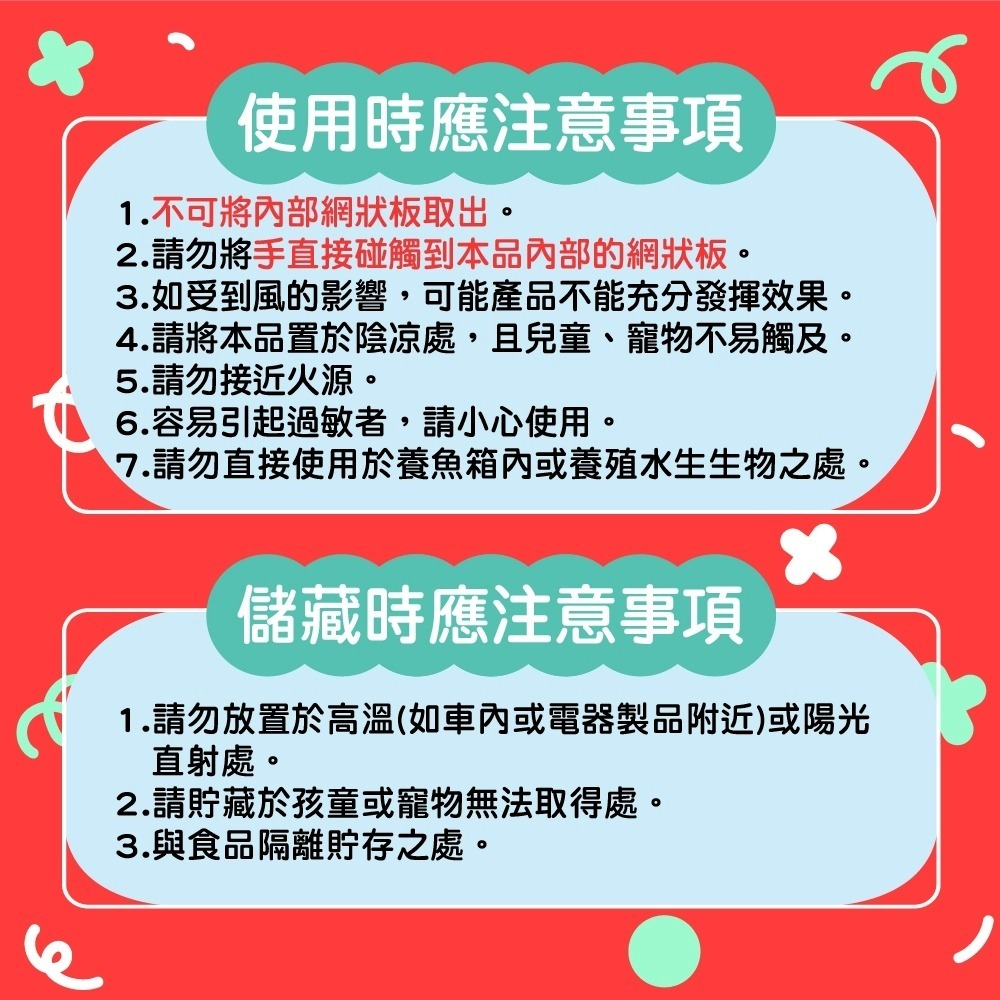 使用時應注意事項

1.不可將內部網狀板取出。
2.請勿將手直接碰觸到本品內部的網狀板。
3.如受到風的影響，可能產品不能充分發揮效果。
4.請將本品置於陰涼處，且兒童、寵物不易觸及。
5.請勿接近火源。
6.容易引起過敏者，請小心使用。
7.請勿直接使用於養魚箱內或養殖水生生物之處。

儲藏時應注意事項

1.請勿放置於高溫(如車內或電器製品附近)或陽光直射處。
2.請貯藏於孩童或寵物無法取得處。
3.與食品隔離貯存之處。